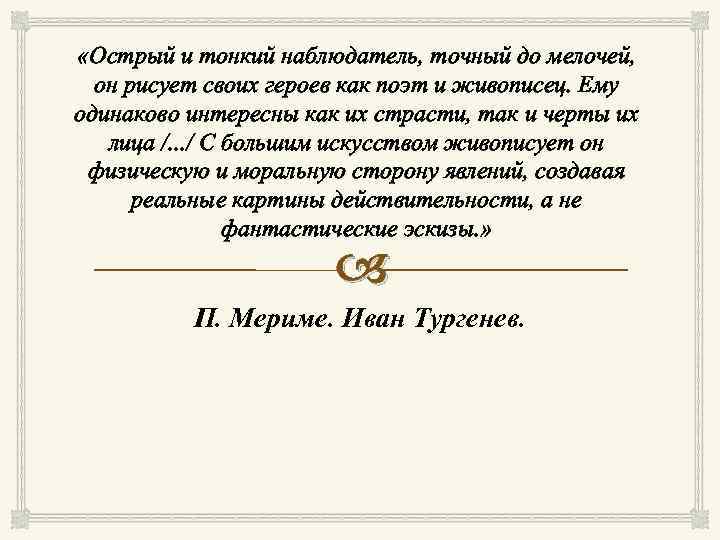 «Острый и тонкий наблюдатель, точный до мелочей, он рисует своих героев как поэт и живописец. Ему одинаково интересны как их страсти, так и черты их лица /.../ С большим искусством живописует он физическую и моральную сторону явлений, создавая реальные картины действительности, а не фантастические эскизы.»

П. Мериме. Иван Тургенев.